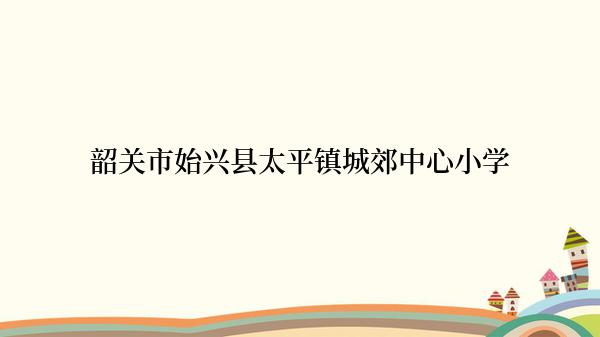 韶关市始兴县太平镇城郊中心小学